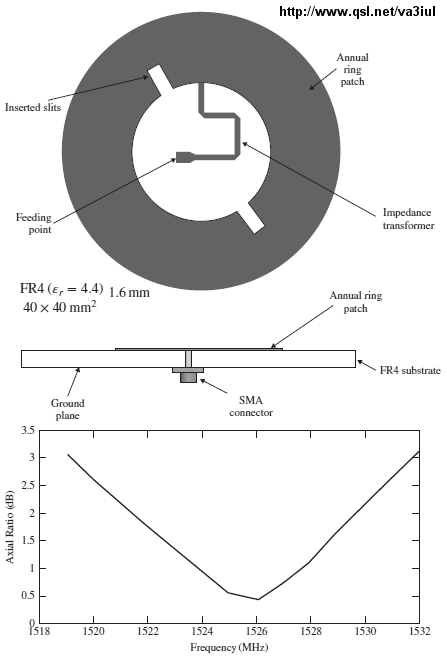 http://www.qsl.net/va3iul

Annual ring patch

Inserted slits

Feeding point

Impedance transformer

FR4 ($\varepsilon_r = 4.4$) 1.6 mm
$40 \times 40$ mm$^2$

Annual ring patch

FR4 substrate

Ground plane

SMA connector

3.5
3
2.5
2
1.5
1
0.5
0

Axial Ratio (dB)

1518 1520 1522 1524 1526 1528 1530 1532

Frequency (MHz)